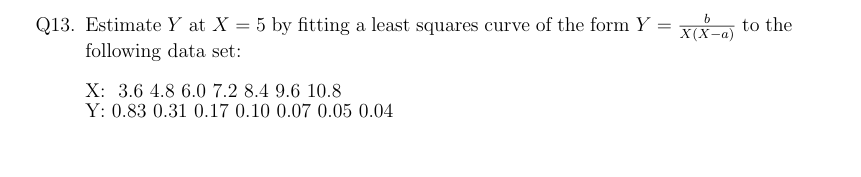 Q13. Estimate $Y$ at $X = 5$ by fitting a least squares curve of the form $Y = \frac{b}{X(X-a)}$ to the following data set:

X: 3.6 4.8 6.0 7.2 8.4 9.6 10.8
Y: 0.83 0.31 0.17 0.10 0.07 0.05 0.04